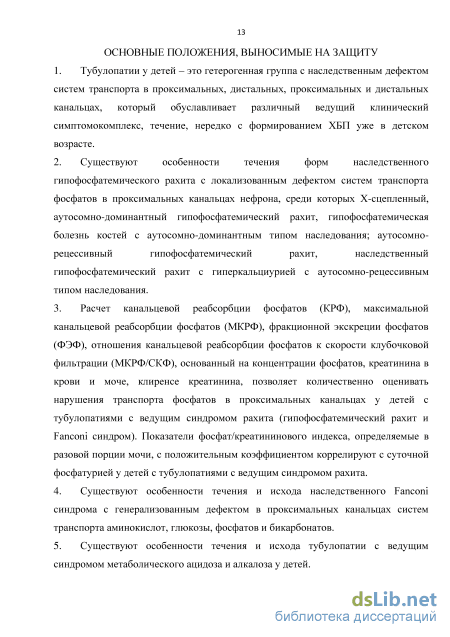 13

ОСНОВНЫЕ ПОЛОЖЕНИЯ, ВЫНОСИМЫЕ НА ЗАЩИТУ

1. Тубулопатии у детей – это гетерогенная группа с наследственным дефектом систем транспорта в проксимальных, дистальных, проксимальных и дистальных канальцах, который обуславливает различный ведущий клинический симптомокомплекс, течение, нередко с формированием ХБП уже в детском возрасте.

2. Существуют особенности течения форм наследственного гипофосфатемического рахита с локализованным дефектом систем транспорта фосфатов в проксимальных канальцах нефрона, среди которых Х-сцепленный, аутосомно-доминантный гипофосфатемический рахит, гипофосфатемическая болезнь костей с аутосомно-доминантным типом наследования; аутосомно-рецессивный гипофосфатемический рахит, наследственный гипофосфатемический рахит с гиперкальциурией с аутосомно-рецессивным типом наследования.

3. Расчет канальцевой реабсорбции фосфатов (КРФ), максимальной канальцевой реабсорбции фосфатов (МКРФ), фракционной экскреции фосфатов (ФЭФ), отношения канальцевой реабсорбции фосфатов к скорости клубочковой фильтрации (МКРФ/СКФ), основанный на концентрации фосфатов, креатинина в крови и моче, клиренсе креатинина, позволяет количественно оценивать нарушения транспорта фосфатов в проксимальных канальцах у детей с тубулопатиями с ведущим синдромом рахита (гипофосфатемический рахит и Fanconi синдром). Показатели фосфат/креатининового индекса, определяемые в разовой порции мочи, с положительным коэффициентом коррелируют с суточной фосфатурией у детей с тубулопатиями с ведущим синдромом рахита.

4. Существуют особенности течения и исхода наследственного Fanconi синдрома с генерализованным дефектом в проксимальных канальцах систем транспорта аминокислот, глюкозы, фосфатов и бикарбонатов.

5. Существуют особенности течения и исхода тубулопатии с ведущим синдромом метаболического ацидоза и алкалоза у детей.

dsLib.net
библиотека диссертаций